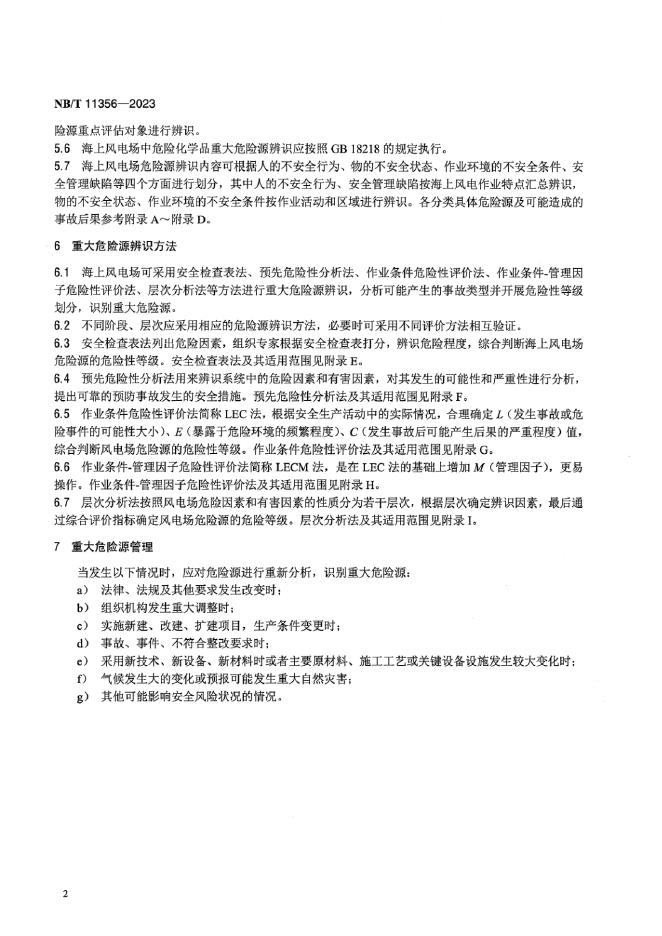 NB/T 11356—2023

险源重点评估对象进行辨识。

5.6 海上风电场中危险化学品重大危险源辨识应按照 GB 18218 的规定执行。

5.7 海上风电场危险源辨识内容可根据人的不安全行为、物的不安全状态、作业环境的不安全条件、安全管理缺陷等四个方面进行划分，其中人的不安全行为、安全管理缺陷按海上风电作业特点汇总辨识，物的不安全状态、作业环境的不安全条件按作业活动和区域进行辨识。各分类具体危险源及可能造成的事故后果参考附录 A～附录 D。

6 重大危险源辨识方法

6.1 海上风电场可采用安全检查表法、预先危险性分析法、作业条件危险性评价法、作业条件-管理因子危险性评价法、层次分析法等方法进行重大危险源辨识，分析可能产生的事故类型并开展危险性等级划分，识别重大危险源。

6.2 不同阶段、层次应采用相应的危险源辨识方法，必要时可采用不同评价方法相互验证。

6.3 安全检查表法列出危险因素，组织专家根据安全检查表打分，辨识危险程度，综合判断海上风电场危险源的危险性等级。安全检查表法及其适用范围见附录 E。

6.4 预先危险性分析法用来辨识系统中的危险因素和有害因素，对其发生的可能性和严重性进行分析，提出可靠的预防事故发生的安全措施。预先危险性分析法及其适用范围见附录 F。

6.5 作业条件危险性评价法简称 LEC 法，根据安全生产活动中的实际情况，合理确定 $L$（发生事故或危险事件的可能性大小）、$E$（暴露于危险环境的频繁程度）、$C$（发生事故后可能产生后果的严重程度）值，综合判断风电场危险源的危险性等级。作业条件危险性评价法及其适用范围见附录 G。

6.6 作业条件-管理因子危险性评价法简称 LECM 法，是在 LEC 法的基础上增加 $M$（管理因子），更易操作。作业条件-管理因子危险性评价法及其适用范围见附录 H。

6.7 层次分析法按照风电场危险因素和有害因素的性质分为若干层次，根据层次确定辨识因素，最后通过综合评价指标确定风电场危险源的危险等级。层次分析法及其适用范围见附录 I。

7 重大危险源管理

当发生以下情况时，应对危险源进行重新分析，识别重大危险源：

a） 法律、法规及其他要求发生改变时；

b） 组织机构发生重大调整时；

c） 实施新建、改建、扩建项目，生产条件变更时；

d） 事故、事件、不符合整改要求时；

e） 采用新技术、新设备、新材料时或者主要原材料、施工工艺或关键设备设施发生较大变化时；

f） 气候发生大的变化或预报可能发生重大自然灾害；

g） 其他可能影响安全风险状况的情况。

2